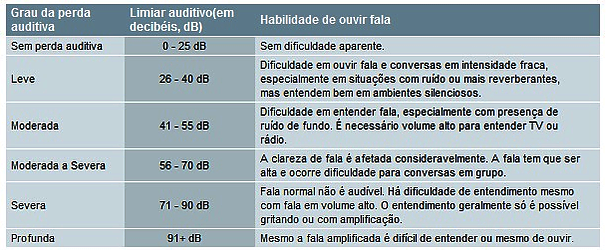 | Grau da perda auditiva | Limiar auditivo(em decibéis, dB) | Habilidade de ouvir fala |
|---|---|---|
| Sem perda auditiva | 0 - 25 dB | Sem dificuldade aparente. |
| Leve | 26 - 40 dB | Dificuldade em ouvir fala e conversas em intensidade fraca, especialmente em situações com ruído ou mais reverberantes, mas entendem bem em ambientes silenciosos. |
| Moderada | 41 - 55 dB | Dificuldade em entender fala, especialmente com presença de ruído de fundo. É necessário volume alto para entender TV ou rádio. |
| Moderada a Severa | 56 - 70 dB | A clareza de fala é afetada consideravelmente. A fala tem que ser alta e ocorre dificuldade para conversas em grupo. |
| Severa | 71 - 90 dB | Fala normal não é audível. Há dificuldade de entendimento mesmo com fala em volume alto. O entendimento geralmente só é possível gritando ou com amplificação. |
| Profunda | 91+ dB | Mesmo a fala amplificada é difícil de entender ou mesmo de ouvir. |